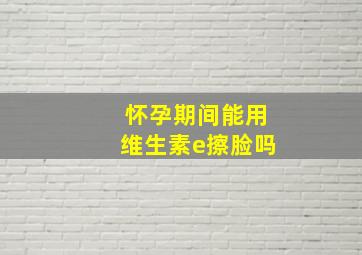 怀孕期间能用
维生素e擦脸吗